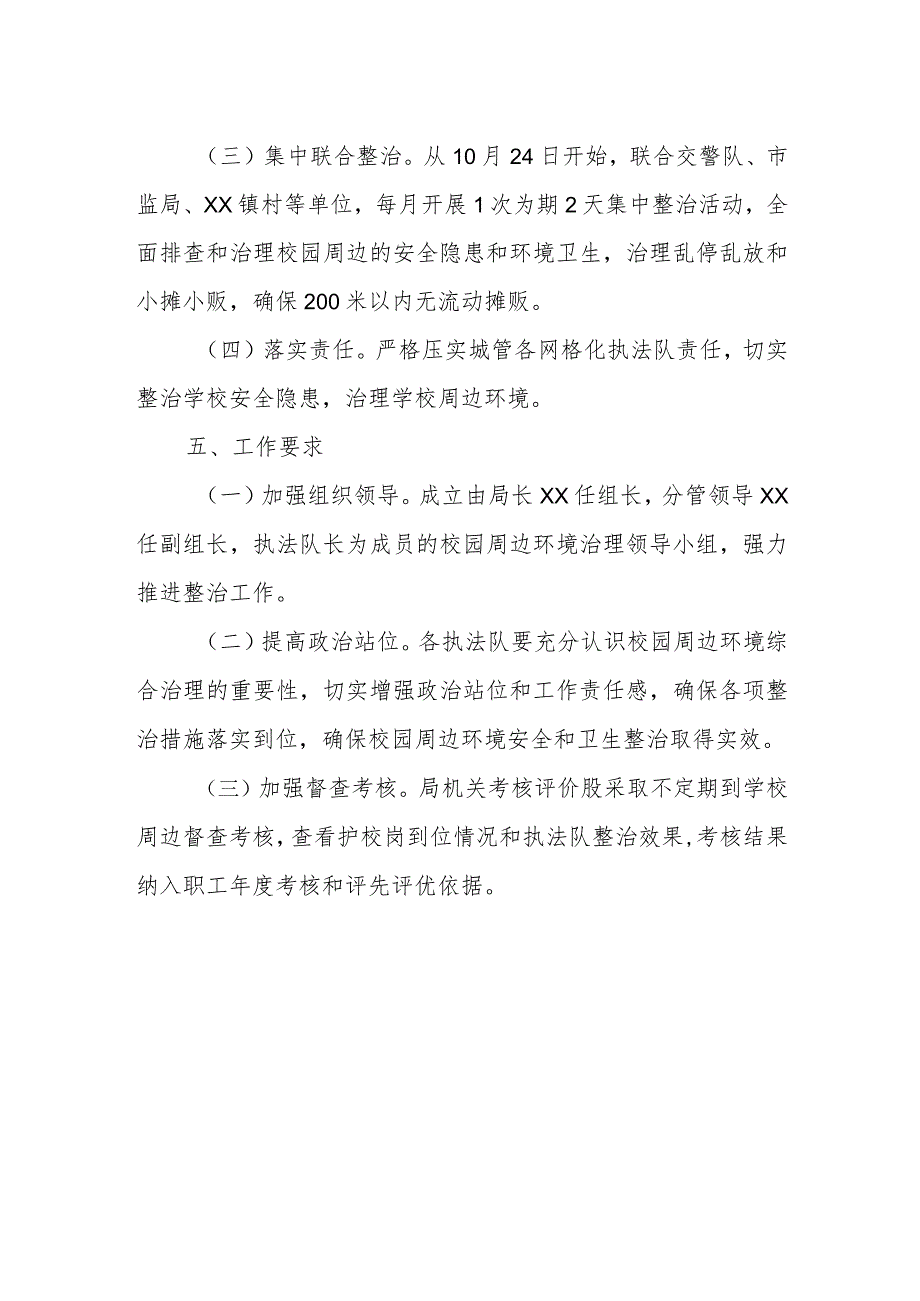 （三）集中联合整治。从10月24日开始，联合交警队、市监局、XX镇村等单位，每月开展1次为期2天集中整治活动，全面排查和治理校园周边的安全隐患和环境卫生，治理乱停乱放和小摊小贩，确保200米以内无流动摊贩。

（四）落实责任。严格压实城管各网格化执法队责任，切实整治学校安全隐患，治理学校周边环境。

五、工作要求

（一）加强组织领导。成立由局长XX任组长，分管领导XX任副组长，执法队长为成员的校园周边环境治理领导小组，强力推进整治工作。

（二）提高政治站位。各执法队要充分认识校园周边环境综合治理的重要性，切实增强政治站位和工作责任感，确保各项整治措施落实到位，确保校园周边环境安全和卫生整治取得实效。

（三）加强督查考核。局机关考核评价股采取不定期到学校周边督查考核，查看护校岗到位情况和执法队整治效果，考核结果纳入职工年度考核和评先评优依据。